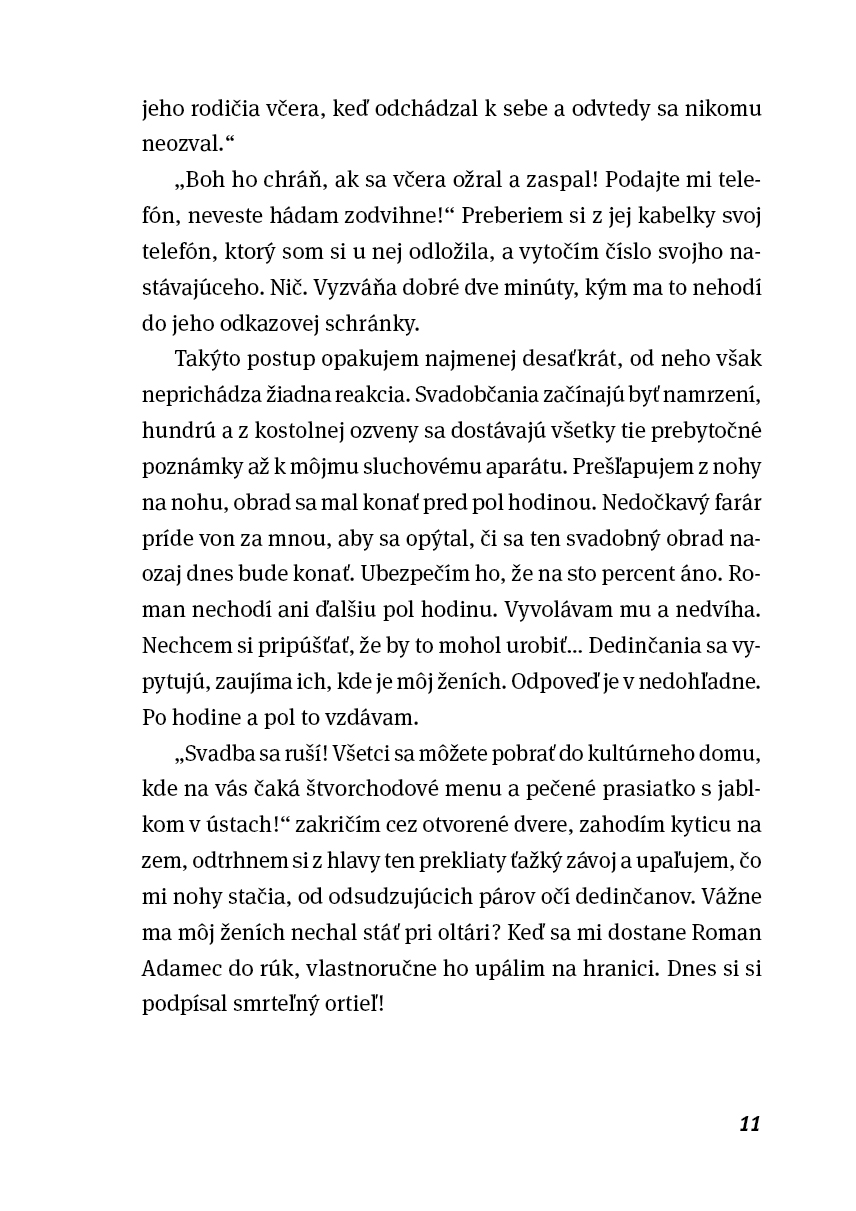 jeho rodičia včera, keď odchádzal k sebe a odvtedy sa nikomu neozval.“

„Boh ho chráň, ak sa včera ožral a zaspal! Podajte mi telefón, neveste hádam zodvihne!“ Preberiem si z jej kabelky svoj telefón, ktorý som si u nej odložila, a vytočím číslo svojho nastávajúceho. Nič. Vyzváňa dobré dve minúty, kým ma to nehodí do jeho odkazovej schránky.

Takýto postup opakujem najmenej desaťkrát, od neho však neprichádza žiadna reakcia. Svadobčania začínajú byť namrzení, hundrú a z kostolnej ozveny sa dostávajú všetky tie prebytočné poznámky až k môjmu sluchovému aparátu. Prešľapujem z nohy na nohu, obrad sa mal konať pred pol hodinou. Nedočkavý farár príde von za mnou, aby sa opýtal, či sa ten svadobný obrad naozaj dnes bude konať. Ubezpečím ho, že na sto percent áno. Roman nechodí ani ďalšiu pol hodinu. Vyvolávam mu a nedvíha. Nechcem si pripúšťať, že by to mohol urobiť... Dedinčania sa vypytujú, zaujíma ich, kde je môj ženích. Odpoveď je v nedohľadne. Po hodine a pol to vzdávam.

„Svadba sa ruší! Všetci sa môžete pobrať do kultúrneho domu, kde na vás čaká štvorchodové menu a pečené prasiatko s jablkom v ústach!“ zakričím cez otvorené dvere, zahodím kyticu na zem, odtrhnem si z hlavy ten prekliaty ťažký závoj a upaľujem, čo mi nohy stačia, od odsudzujúcich párov očí dedinčanov. Vážne ma môj ženích nechal stáť pri oltári? Keď sa mi dostane Roman Adamec do rúk, vlastnoručne ho upálim na hranici. Dnes si si podpísal smrteľný ortieľ!

11